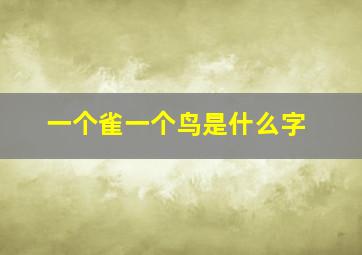 一个雀一个鸟是什么字